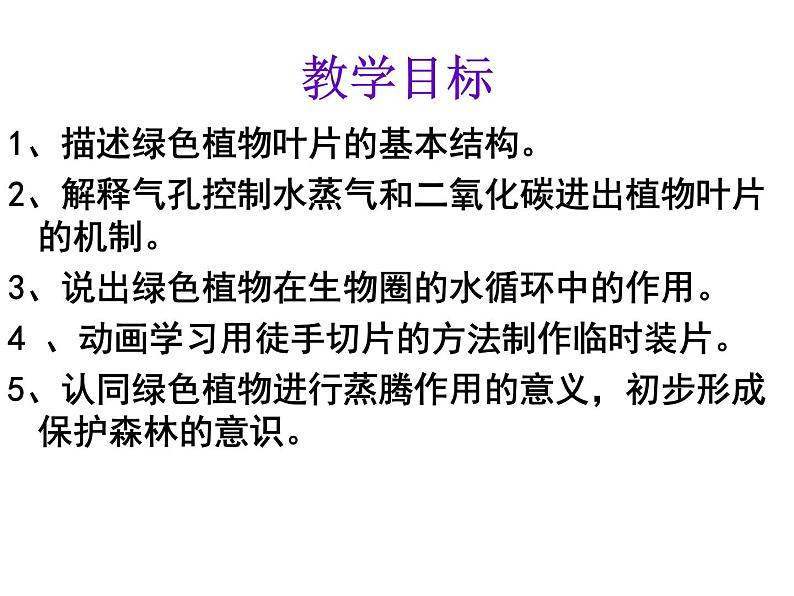 教学目标

1、描述绿色植物叶片的基本结构。

2、解释气孔控制水蒸气和二氧化碳进出植物叶片的机制。

3、说出绿色植物在生物圈的水循环中的作用。

4 、动画学习用徒手切片的方法制作临时装片。

5、认同绿色植物进行蒸腾作用的意义，初步形成保护森林的意识。